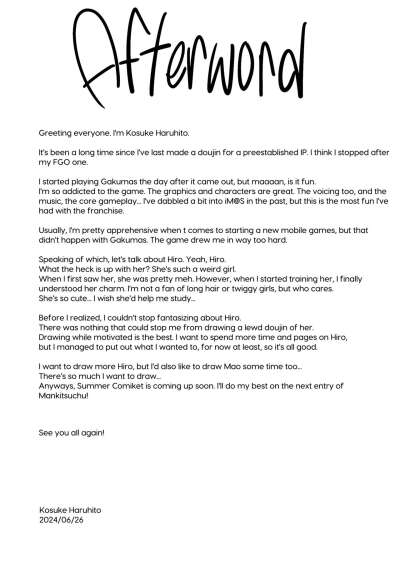 Afterword

Greeting everyone. I'm Kosuke Haruhito.

It's been a long time since I've last made a doujin for a preestablished IP. I think I stopped after my FGO one.

I started playing Gakumas the day after it came out, but maaaan, is it fun.
I'm so addicted to the game. The graphics and characters are great. The voicing too, and the music, the core gameplay... I've dabbled a bit into iM@S in the past, but this is the most fun I've had with the franchise.

Usually, I'm pretty apprehensive when t comes to starting a new mobile games, but that didn't happen with Gakumas. The game drew me in way too hard.

Speaking of which, let's talk about Hiro. Yeah, Hiro.
What the heck is up with her? She's such a weird girl.
When I first saw her, she was pretty meh. However, when I started training her, I finally understood her charm. I'm not a fan of long hair or twiggy girls, but who cares.
She's so cute... I wish she'd help me study...

Before I realized, I couldn't stop fantasizing about Hiro.
There was nothing that could stop me from drawing a lewd doujin of her.
Drawing while motivated is the best. I want to spend more time and pages on Hiro, but I managed to put out what I wanted to, for now at least, so it's all good.

I want to draw more Hiro, but I'd also like to draw Mao some time too...
There's so much I want to draw...
Anyways, Summer Comiket is coming up soon. I'll do my best on the next entry of Mankitsuchu!

See you all again!

Kosuke Haruhito
2024/06/26